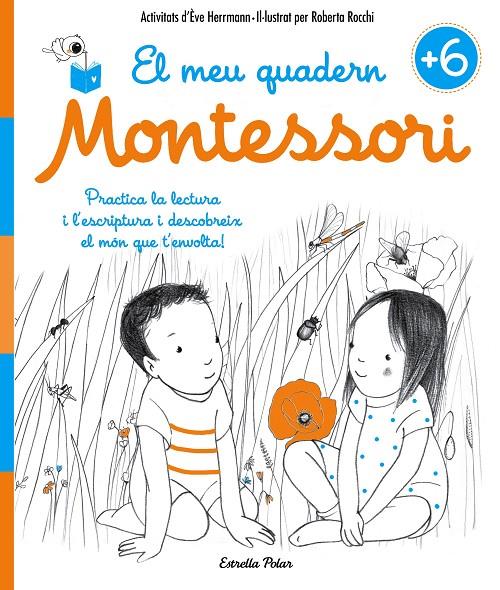 Activitats d'Ève Herrmann • Il·lustrat per Roberta Rocchi

El meu quadern

+6

Montessori

Practica la lectura i l'escriptura i descobreix el món que t'envolta!

Estrella Polar